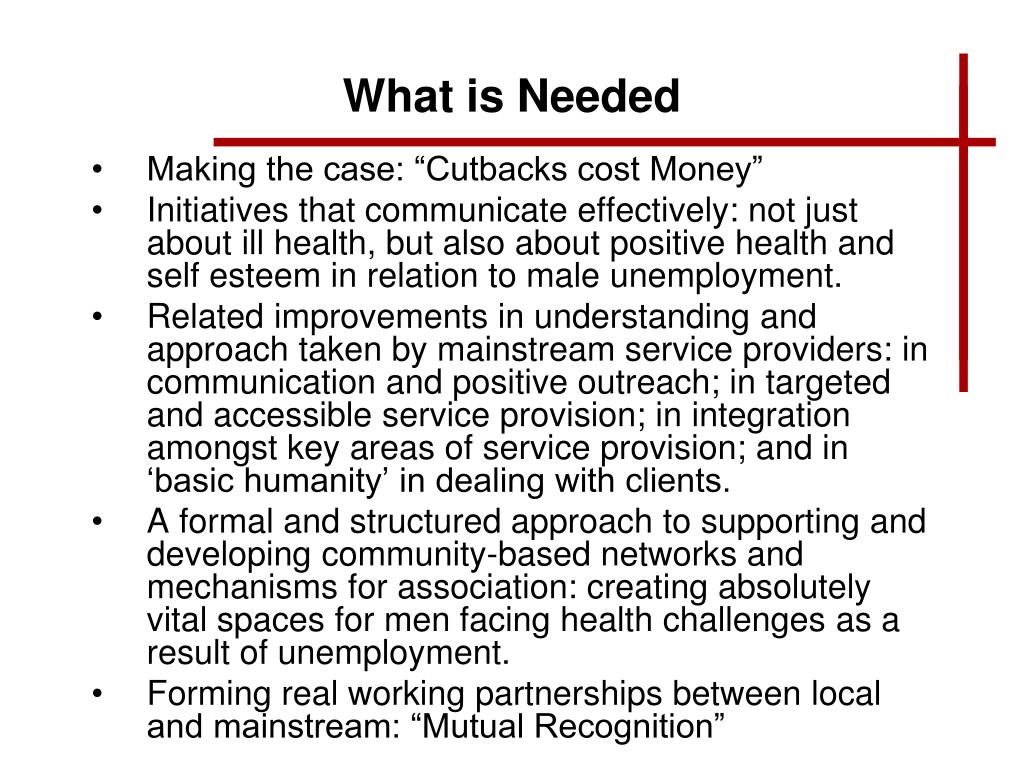 What is Needed

• Making the case: “Cutbacks cost Money”

• Initiatives that communicate effectively: not just about ill health, but also about positive health and self esteem in relation to male unemployment.

• Related improvements in understanding and approach taken by mainstream service providers: in communication and positive outreach; in targeted and accessible service provision; in integration amongst key areas of service provision; and in ‘basic humanity’ in dealing with clients.

• A formal and structured approach to supporting and developing community-based networks and mechanisms for association: creating absolutely vital spaces for men facing health challenges as a result of unemployment.

• Forming real working partnerships between local and mainstream: “Mutual Recognition”